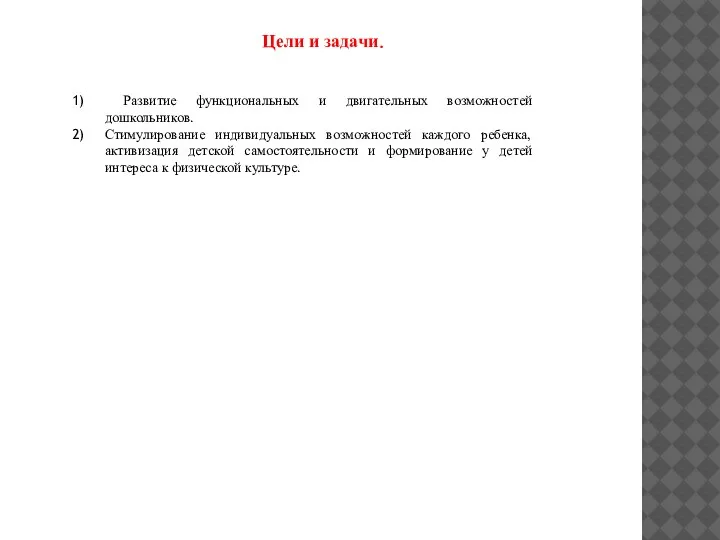 Цели и задачи.

1) Развитие функциональных и двигательных возможностей дошкольников.

2) Стимулирование индивидуальных возможностей каждого ребенка, активизация детской самостоятельности и формирование у детей интереса к физической культуре.